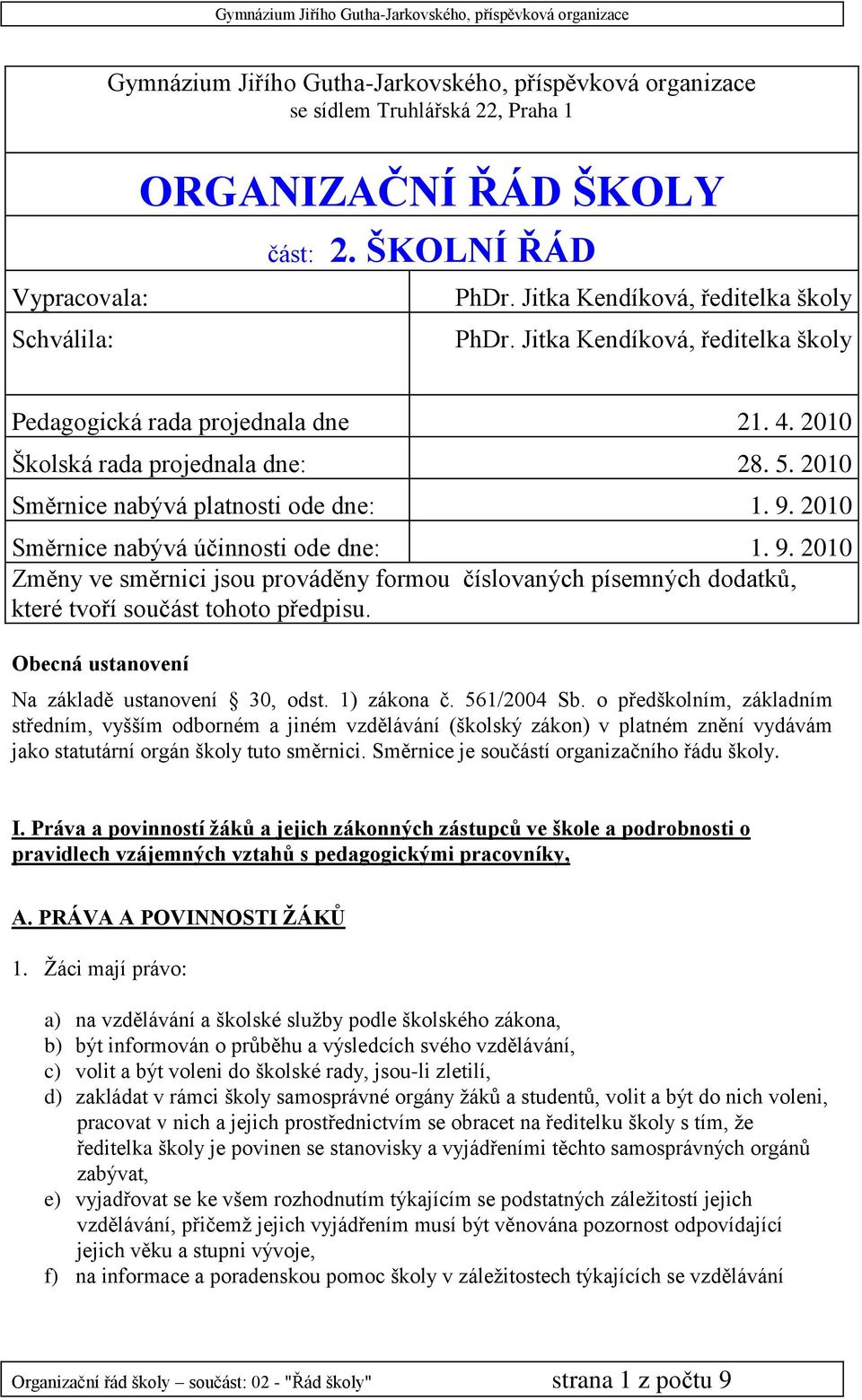 Gymnázium Jiřího Gutha-Jarkovského, příspěvková organizace

Gymnázium Jiřího Gutha-Jarkovského, příspěvková organizace
se sídlem Truhlářská 22, Praha 1

ORGANIZAČNÍ ŘÁD ŠKOLY

část: 2. ŠKOLNÍ ŘÁD

| Vypracovala: | PhDr. Jitka Kendíková, ředitelka školy |
|---|---|
| Schválila: | PhDr. Jitka Kendíková, ředitelka školy |
| Pedagogická rada projednala dne | 21. 4. 2010 |
| Školská rada projednala dne: | 28. 5. 2010 |
| Směrnice nabývá platnosti ode dne: | 1. 9. 2010 |
| Směrnice nabývá účinnosti ode dne: | 1. 9. 2010 |

Změny ve směrnici jsou prováděny formou číslovaných písemných dodatků, které tvoří součást tohoto předpisu.

Obecná ustanovení

Na základě ustanovení § 30, odst. 1) zákona č. 561/2004 Sb. o předškolním, základním středním, vyšším odborném a jiném vzdělávání (školský zákon) v platném znění vydávám jako statutární orgán školy tuto směrnici. Směrnice je součástí organizačního řádu školy.

I. Práva a povinností žáků a jejich zákonných zástupců ve škole a podrobnosti o pravidlech vzájemných vztahů s pedagogickými pracovníky,

A. PRÁVA A POVINNOSTI ŽÁKŮ

1. Žáci mají právo:

a) na vzdělávání a školské služby podle školského zákona,
b) být informován o průběhu a výsledcích svého vzdělávání,
c) volit a být voleni do školské rady, jsou-li zletilí,
d) zakládat v rámci školy samosprávné orgány žáků a studentů, volit a být do nich voleni, pracovat v nich a jejich prostřednictvím se obracet na ředitelku školy s tím, že ředitelka školy je povinen se stanovisky a vyjádřeními těchto samosprávných orgánů zabývat,
e) vyjadřovat se ke všem rozhodnutím týkajícím se podstatných záležitostí jejich vzdělávání, přičemž jejich vyjádřením musí být věnována pozornost odpovídající jejich věku a stupni vývoje,
f) na informace a poradenskou pomoc školy v záležitostech týkajících se vzdělávání

Organizační řád školy – součást: 02 - "Řád školy" strana 1 z počtu 9